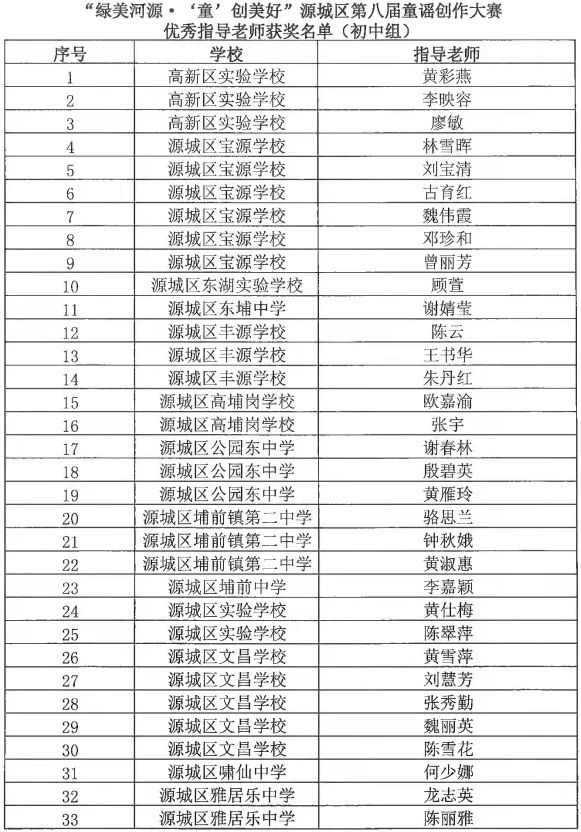 “绿美河源·‘童’创美好”源城区第八届童谣创作大赛
优秀指导老师获奖名单（初中组）

| 序号 | 学校 | 指导老师 |
|---|---|---|
| 1 | 高新区实验学校 | 黄彩燕 |
| 2 | 高新区实验学校 | 李映容 |
| 3 | 高新区实验学校 | 廖敏 |
| 4 | 源城区宝源学校 | 林雪晖 |
| 5 | 源城区宝源学校 | 刘宝清 |
| 6 | 源城区宝源学校 | 古育红 |
| 7 | 源城区宝源学校 | 魏伟霞 |
| 8 | 源城区宝源学校 | 邓珍和 |
| 9 | 源城区宝源学校 | 曾丽芳 |
| 10 | 源城区东湖实验学校 | 顾萱 |
| 11 | 源城区东埔中学 | 谢婧莹 |
| 12 | 源城区丰源学校 | 陈云 |
| 13 | 源城区丰源学校 | 王书华 |
| 14 | 源城区丰源学校 | 朱丹红 |
| 15 | 源城区高埔岗学校 | 欧嘉渝 |
| 16 | 源城区高埔岗学校 | 张宇 |
| 17 | 源城区公园东中学 | 谢春林 |
| 18 | 源城区公园东中学 | 殷碧英 |
| 19 | 源城区公园东中学 | 黄雁玲 |
| 20 | 源城区埔前镇第二中学 | 骆思兰 |
| 21 | 源城区埔前镇第二中学 | 钟秋娥 |
| 22 | 源城区埔前镇第二中学 | 黄淑惠 |
| 23 | 源城区埔前中学 | 李嘉颖 |
| 24 | 源城区实验学校 | 黄仕梅 |
| 25 | 源城区实验学校 | 陈翠萍 |
| 26 | 源城区文昌学校 | 黄雪萍 |
| 27 | 源城区文昌学校 | 刘慧芳 |
| 28 | 源城区文昌学校 | 张秀勤 |
| 29 | 源城区文昌学校 | 魏丽英 |
| 30 | 源城区文昌学校 | 陈雪花 |
| 31 | 源城区啸仙中学 | 何少娜 |
| 32 | 源城区雅居乐中学 | 龙志英 |
| 33 | 源城区雅居乐中学 | 陈丽雅 |